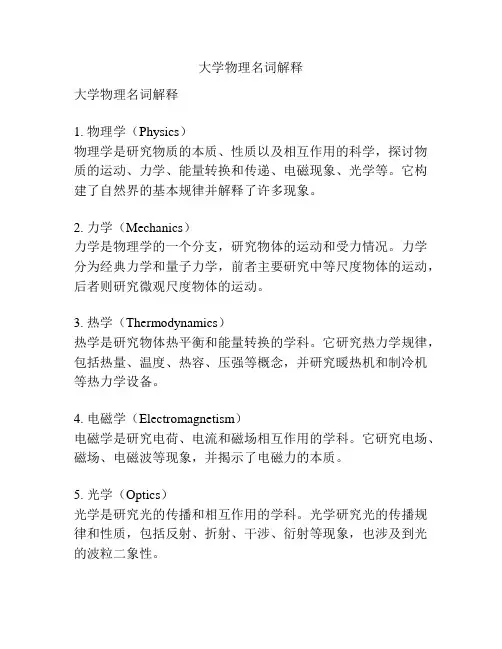 大学物理名词解释

大学物理名词解释

1. 物理学（Physics）
物理学是研究物质的本质、性质以及相互作用的科学，探讨物质的运动、力学、能量转换和传递、电磁现象、光学等。它构建了自然界的基本规律并解释了许多现象。

2. 力学（Mechanics）
力学是物理学的一个分支，研究物体的运动和受力情况。力学分为经典力学和量子力学，前者主要研究中等尺度物体的运动，后者则研究微观尺度物体的运动。

3. 热学（Thermodynamics）
热学是研究物体热平衡和能量转换的学科。它研究热力学规律，包括热量、温度、热容、压强等概念，并研究暖热机和制冷机等热力学设备。

4. 电磁学（Electromagnetism）
电磁学是研究电荷、电流和磁场相互作用的学科。它研究电场、磁场、电磁波等现象，并揭示了电磁力的本质。

5. 光学（Optics）
光学是研究光的传播和相互作用的学科。光学研究光的传播规律和性质，包括反射、折射、干涉、衍射等现象，也涉及到光的波粒二象性。